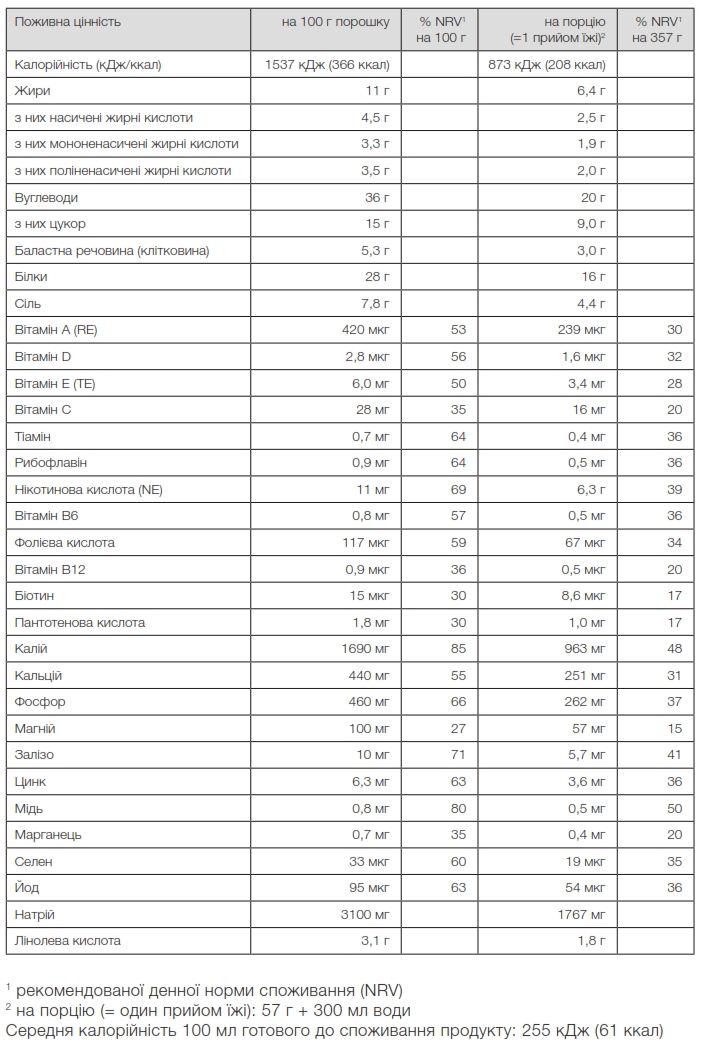 | Поживна цінність | на 100 г порошку | % NRV$^1$ на 100 г | на порцію (=1 прийом їжі)$^2$ | % NRV$^1$ на 357 г |
|---|---|---|---|---|
| Калорійність (кДж/ккал) | 1537 кДж (366 ккал) | | 873 кДж (208 ккал) | |
| Жири | 11 г | | 6,4 г | |
| з них насичені жирні кислоти | 4,5 г | | 2,5 г | |
| з них мононенасичені жирні кислоти | 3,3 г | | 1,9 г | |
| з них поліненасичені жирні кислоти | 3,5 г | | 2,0 г | |
| Вуглеводи | 36 г | | 20 г | |
| з них цукор | 15 г | | 9,0 г | |
| Баластна речовина (клітковина) | 5,3 г | | 3,0 г | |
| Білки | 28 г | | 16 г | |
| Сіль | 7,8 г | | 4,4 г | |
| Вітамін A (RE) | 420 мкг | 53 | 239 мкг | 30 |
| Вітамін D | 2,8 мкг | 56 | 1,6 мкг | 32 |
| Вітамін E (TE) | 6,0 мг | 50 | 3,4 мг | 28 |
| Вітамін C | 28 мг | 35 | 16 мг | 20 |
| Тіамін | 0,7 мг | 64 | 0,4 мг | 36 |
| Рибофлавін | 0,9 мг | 64 | 0,5 мг | 36 |
| Нікотинова кислота (NE) | 11 мг | 69 | 6,3 г | 39 |
| Вітамін B6 | 0,8 мг | 57 | 0,5 мг | 36 |
| Фолієва кислота | 117 мкг | 59 | 67 мкг | 34 |
| Вітамін B12 | 0,9 мкг | 36 | 0,5 мкг | 20 |
| Біотин | 15 мкг | 30 | 8,6 мкг | 17 |
| Пантотенова кислота | 1,8 мг | 30 | 1,0 мг | 17 |
| Калій | 1690 мг | 85 | 963 мг | 48 |
| Кальцій | 440 мг | 55 | 251 мг | 31 |
| Фосфор | 460 мг | 66 | 262 мг | 37 |
| Магній | 100 мг | 27 | 57 мг | 15 |
| Залізо | 10 мг | 71 | 5,7 мг | 41 |
| Цинк | 6,3 мг | 63 | 3,6 мг | 36 |
| Мідь | 0,8 мг | 80 | 0,5 мг | 50 |
| Марганець | 0,7 мг | 35 | 0,4 мг | 20 |
| Селен | 33 мкг | 60 | 19 мкг | 35 |
| Йод | 95 мкг | 63 | 54 мкг | 36 |
| Натрій | 3100 мг | | 1767 мг | |
| Лінолева кислота | 3,1 г | | 1,8 г | |

$^1$ рекомендованої денної норми споживання (NRV)
$^2$ на порцію (= один прийом їжі): 57 г + 300 мл води
Середня калорійність 100 мл готового до споживання продукту: 255 кДж (61 ккал)